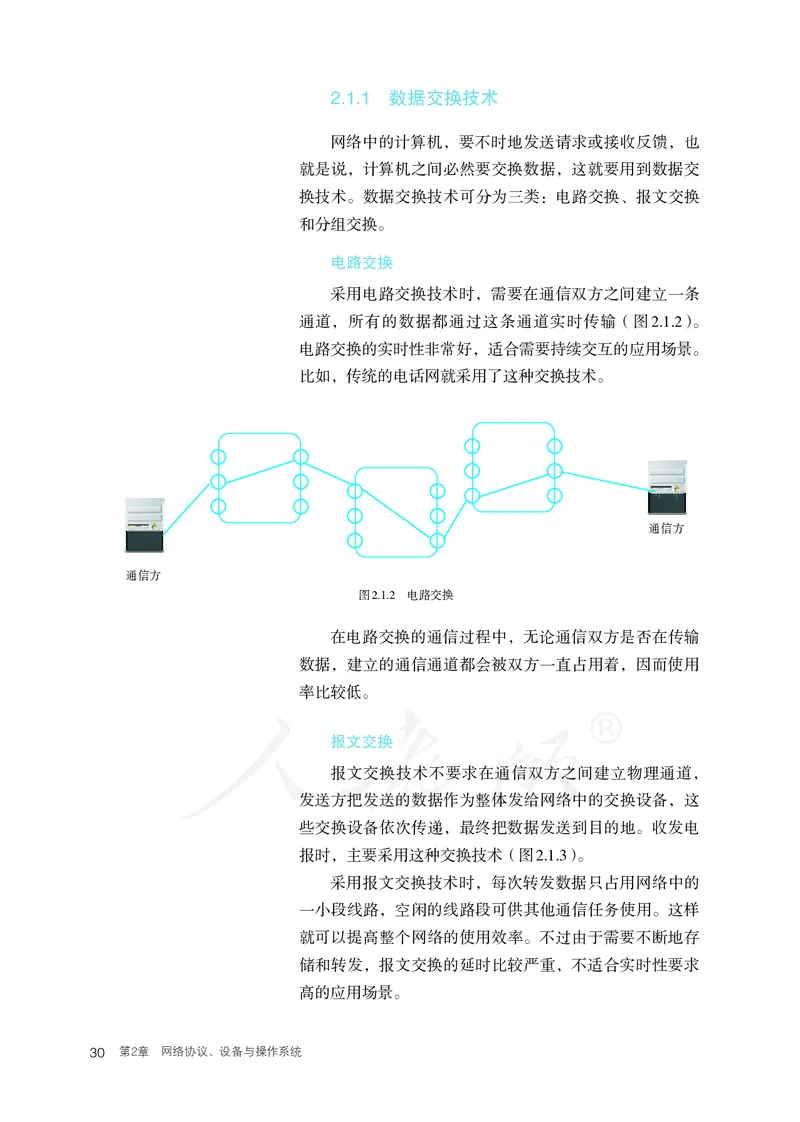 2.1.1 数据交换技术

网络中的计算机，要不时地发送请求或接收反馈，也就是说，计算机之间必然要交换数据，这就要用到数据交换技术。数据交换技术可分为三类：电路交换、报文交换和分组交换。

电路交换

采用电路交换技术时，需要在通信双方之间建立一条通道，所有的数据都通过这条通道实时传输（图2.1.2）。电路交换的实时性非常好，适合需要持续交互的应用场景。比如，传统的电话网就采用了这种交换技术。

通信方

通信方

图2.1.2 电路交换

在电路交换的通信过程中，无论通信双方是否在传输数据，建立的通信通道都会被双方一直占用着，因而使用率比较低。

报文交换

报文交换技术不要求在通信双方之间建立物理通道，发送方把发送的数据作为整体发给网络中的交换设备，这些交换设备依次传递，最终把数据发送到目的地。收发电报时，主要采用这种交换技术（图2.1.3）。

采用报文交换技术时，每次转发数据只占用网络中的一小段线路，空闲的线路段可供其他通信任务使用。这样就可以提高整个网络的使用效率。不过由于需要不断地存储和转发，报文交换的延时比较严重，不适合实时性要求高的应用场景。

30 第2章 网络协议、设备与操作系统